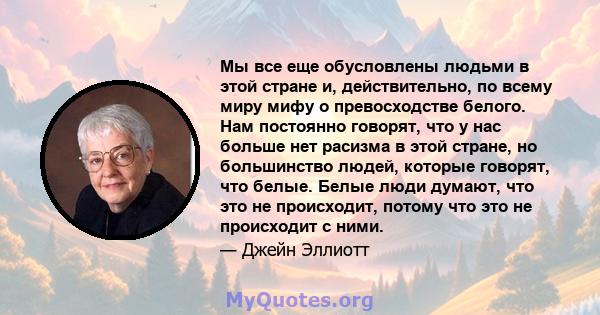 Мы все еще обусловлены людьми в этой стране и, действительно, по всему миру мифу о превосходстве белого. Нам постоянно говорят, что у нас больше нет расизма в этой стране, но большинство людей, которые говорят, что белые. Белые люди думают, что это не происходит, потому что это не происходит с ними.
— Джейн Эллиотт

MyQuotes.org